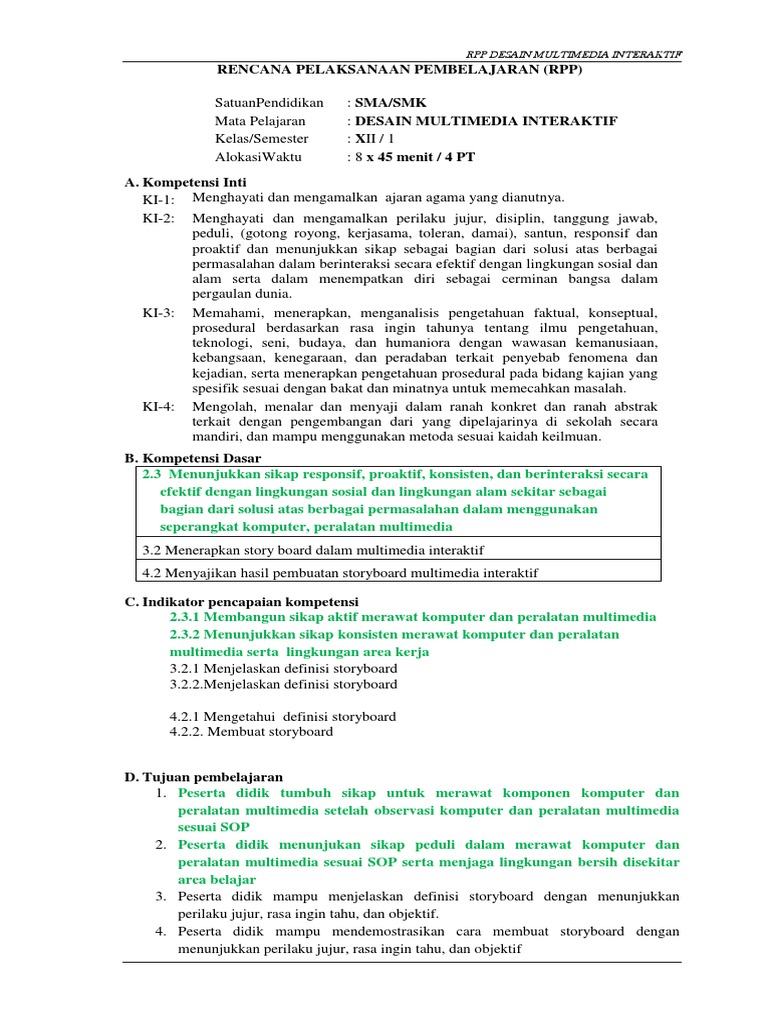 RPP DESAIN MULTIMEDIA INTERAKTIF

RENCANA PELAKSANAAN PEMBELAJARAN (RPP)

SatuanPendidikan : SMA/SMK
Mata Pelajaran : DESAIN MULTIMEDIA INTERAKTIF
Kelas/Semester : XII / 1
AlokasiWaktu : 8 x 45 menit / 4 PT

A. Kompetensi Inti
KI-1: Menghayati dan mengamalkan ajaran agama yang dianutnya.
KI-2: Menghayati dan mengamalkan perilaku jujur, disiplin, tanggung jawab, peduli, (gotong royong, kerjasama, toleran, damai), santun, responsif dan proaktif dan menunjukkan sikap sebagai bagian dari solusi atas berbagai permasalahan dalam berinteraksi secara efektif dengan lingkungan sosial dan alam serta dalam menempatkan diri sebagai cerminan bangsa dalam pergaulan dunia.
KI-3: Memahami, menerapkan, menganalisis pengetahuan faktual, konseptual, prosedural berdasarkan rasa ingin tahunya tentang ilmu pengetahuan, teknologi, seni, budaya, dan humaniora dengan wawasan kemanusiaan, kebangsaan, kenegaraan, dan peradaban terkait penyebab fenomena dan kejadian, serta menerapkan pengetahuan prosedural pada bidang kajian yang spesifik sesuai dengan bakat dan minatnya untuk memecahkan masalah.
KI-4: Mengolah, menalar dan menyaji dalam ranah konkret dan ranah abstrak terkait dengan pengembangan dari yang dipelajarinya di sekolah secara mandiri, dan mampu menggunakan metoda sesuai kaidah keilmuan.

B. Kompetensi Dasar
| 2.3 Menunjukkan sikap responsif, proaktif, konsisten, dan berinteraksi secara efektif dengan lingkungan sosial dan lingkungan alam sekitar sebagai bagian dari solusi atas berbagai permasalahan dalam menggunakan seperangkat komputer, peralatan multimedia |
|---|
| 3.2 Menerapkan story board dalam multimedia interaktif |
| 4.2 Menyajikan hasil pembuatan storyboard multimedia interaktif |

C. Indikator pencapaian kompetensi
2.3.1 Membangun sikap aktif merawat komputer dan peralatan multimedia
2.3.2 Menunjukkan sikap konsisten merawat komputer dan peralatan multimedia serta lingkungan area kerja
3.2.1 Menjelaskan definisi storyboard
3.2.2.Menjelaskan definisi storyboard

4.2.1 Mengetahui definisi storyboard
4.2.2. Membuat storyboard

D. Tujuan pembelajaran
1. Peserta didik tumbuh sikap untuk merawat komponen komputer dan peralatan multimedia setelah observasi komputer dan peralatan multimedia sesuai SOP
2. Peserta didik menunjukan sikap peduli dalam merawat komputer dan peralatan multimedia sesuai SOP serta menjaga lingkungan bersih disekitar area belajar
3. Peserta didik mampu menjelaskan definisi storyboard dengan menunjukkan perilaku jujur, rasa ingin tahu, dan objektif.
4. Peserta didik mampu mendemostrasikan cara membuat storyboard dengan menunjukkan perilaku jujur, rasa ingin tahu, dan objektif